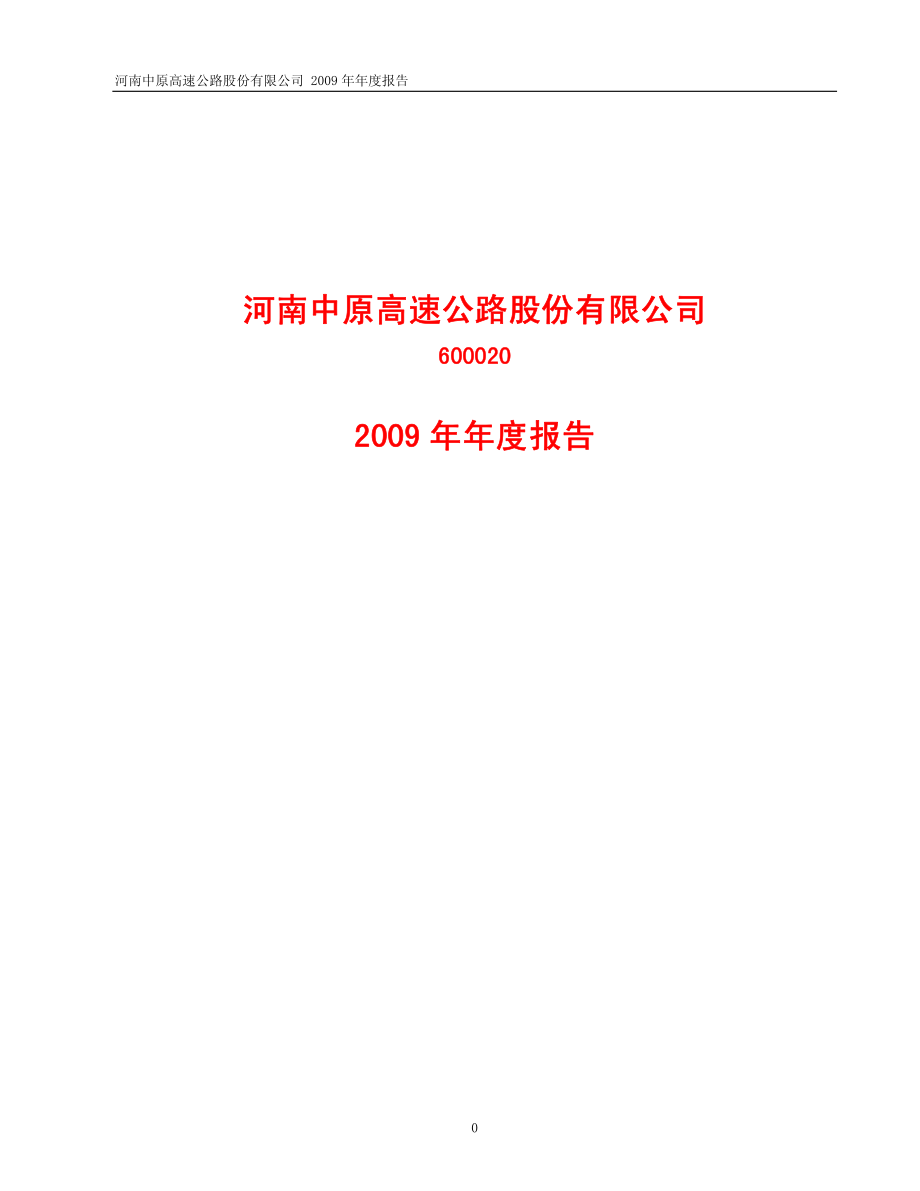 河南中原高速公路股份有限公司 2009 年年度报告

河南中原高速公路股份有限公司

600020

2009 年年度报告

0